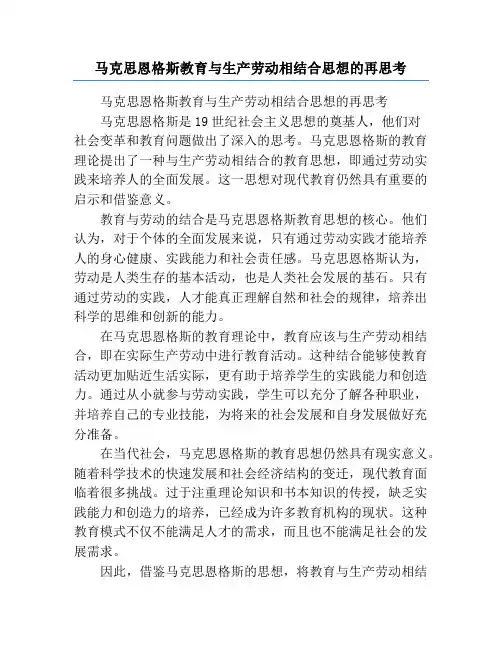 马克思恩格斯教育与生产劳动相结合思想的再思考

马克思恩格斯教育与生产劳动相结合思想的再思考

马克思恩格斯是19世纪社会主义思想的奠基人，他们对社会变革和教育问题做出了深入的思考。马克思恩格斯的教育理论提出了一种与生产劳动相结合的教育思想，即通过劳动实践来培养人的全面发展。这一思想对现代教育仍然具有重要的启示和借鉴意义。

教育与劳动的结合是马克思恩格斯教育思想的核心。他们认为，对于个体的全面发展来说，只有通过劳动实践才能培养人的身心健康、实践能力和社会责任感。马克思恩格斯认为，劳动是人类生存的基本活动，也是人类社会发展的基石。只有通过劳动的实践，人才能真正理解自然和社会的规律，培养出科学的思维和创新的能力。

在马克思恩格斯的教育理论中，教育应该与生产劳动相结合，即在实际生产劳动中进行教育活动。这种结合能够使教育活动更加贴近生活实际，更有助于培养学生的实践能力和创造力。通过从小就参与劳动实践，学生可以充分了解各种职业，并培养自己的专业技能，为将来的社会发展和自身发展做好充分准备。

在当代社会，马克思恩格斯的教育思想仍然具有现实意义。随着科学技术的快速发展和社会经济结构的变迁，现代教育面临着很多挑战。过于注重理论知识和书本知识的传授，缺乏实践能力和创造力的培养，已经成为许多教育机构的现状。这种教育模式不仅不能满足人才的需求，而且也不能满足社会的发展需求。

因此，借鉴马克思恩格斯的思想，将教育与生产劳动相结